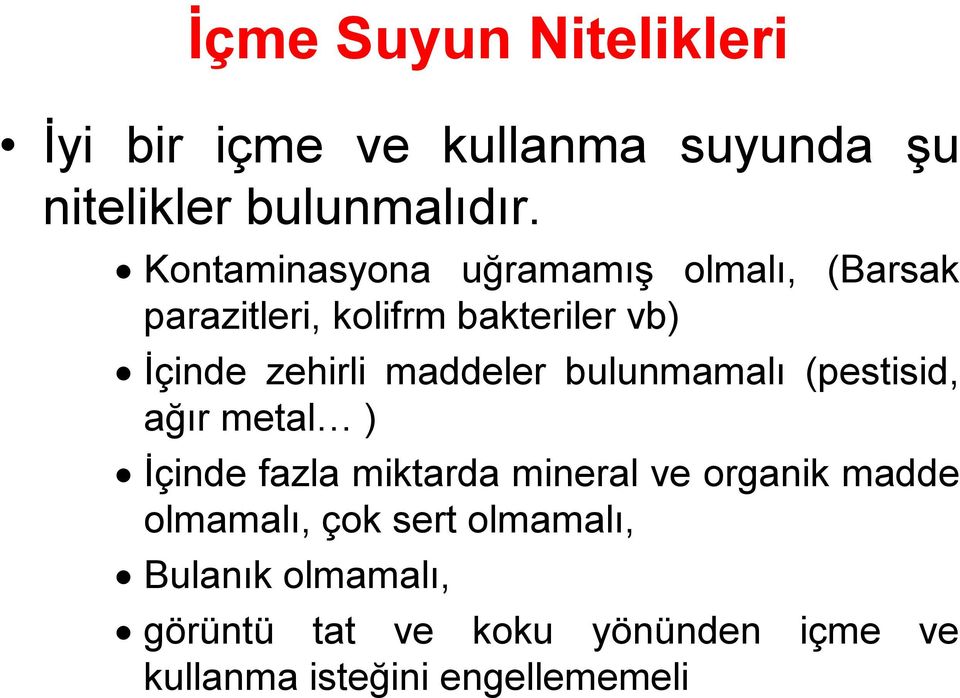 İçme Suyun Nitelikleri

• İyi bir içme ve kullanma suyunda şu nitelikler bulunmalıdır.

• Kontaminasyona uğramamış olmalı, (Barsak parazitleri, kolifrm bakteriler vb)

• İçinde zehirli maddeler bulunmamalı (pestisid, ağır metal… )

• İçinde fazla miktarda mineral ve organik madde olmamalı, çok sert olmamalı,

• Bulanık olmamalı,

• görüntü tat ve koku yönünden içme ve kullanma isteğini engellememeli